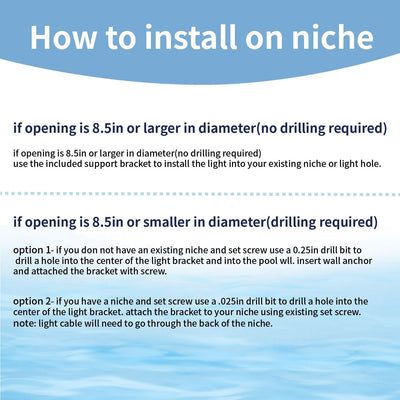 How to install on niche

if opening is 8.5in or larger in diameter(no drilling required)

if opening is 8.5in or larger in diameter(no drilling required)
use the included support bracket to install the light into your existing niche or light hole.

if opening is 8.5in or smaller in diameter(drilling required)

option 1- if you don not have an existing niche and set screw use a 0.25in drill bit to drill a hole into the center of the light bracket and into the pool wll. insert wall anchor and attached the bracket with screw.

option 2- if you have a niche and set screw use a .025in drill bit to drill a hole into the center of the light bracket. attach the bracket to your niche using existing set screw. note: light cable will need to go through the back of the niche.